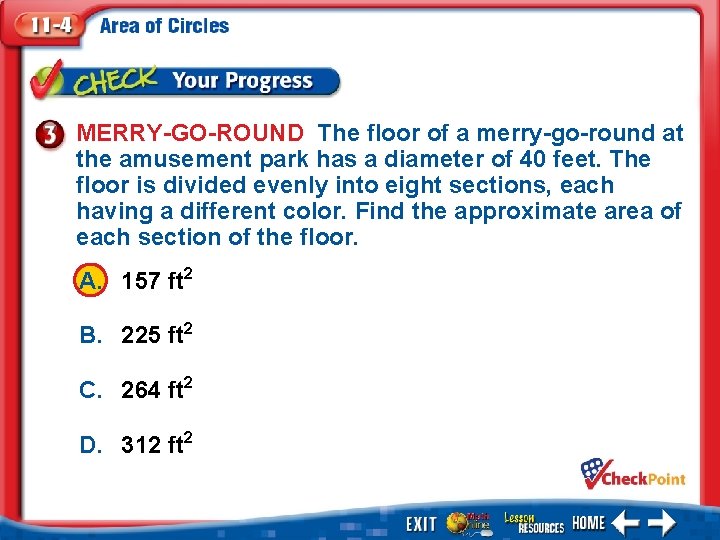 11-4 Area of Circles

CHECK Your Progress

3 MERRY-GO-ROUND The floor of a merry-go-round at the amusement park has a diameter of 40 feet. The floor is divided evenly into eight sections, each having a different color. Find the approximate area of each section of the floor.

A. 157 $ft^2$

B. 225 $ft^2$

C. 264 $ft^2$

D. 312 $ft^2$

CheckPoint

EXIT Lesson RESOURCES HOME